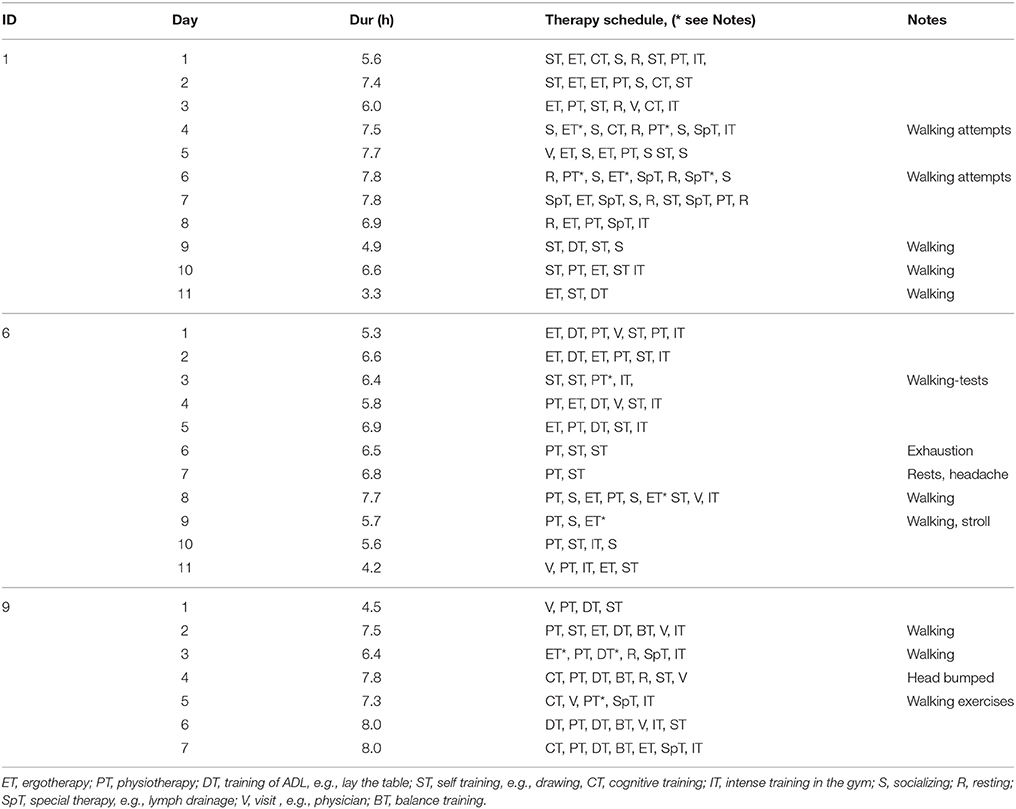 | ID | Day | Dur (h) | Therapy schedule, (* see Notes) | Notes |
|---|---|---|---|---|
| 1 | 1 | 5.6 | ST, ET, CT, S, R, ST, PT, IT, | |
| | 2 | 7.4 | ST, ET, ET, PT, S, CT, ST | |
| | 3 | 6.0 | ET, PT, ST, R, V, CT, IT | |
| | 4 | 7.5 | S, ET*, S, CT, R, PT*, S, SpT, IT | Walking attempts |
| | 5 | 7.7 | V, ET, S, ET, PT, S ST, S | |
| | 6 | 7.8 | R, PT*, S, ET*, SpT, R, SpT*, S | Walking attempts |
| | 7 | 7.8 | SpT, ET, SpT, S, R, ST, SpT, PT, R | |
| | 8 | 6.9 | R, ET, PT, SpT, IT | |
| | 9 | 4.9 | ST, DT, ST, S | Walking |
| | 10 | 6.6 | ST, PT, ET, ST IT | Walking |
| | 11 | 3.3 | ET, ST, DT | Walking |
| 6 | 1 | 5.3 | ET, DT, PT, V, ST, PT, IT | |
| | 2 | 6.6 | ET, DT, ET, PT, ST, IT | |
| | 3 | 6.4 | ST, ST, PT*, IT, | Walking-tests |
| | 4 | 5.8 | PT, ET, DT, V, ST, IT | |
| | 5 | 6.9 | ET, PT, DT, ST, IT | |
| | 6 | 6.5 | PT, ST, ST | Exhaustion |
| | 7 | 6.8 | PT, ST | Rests, headache |
| | 8 | 7.7 | PT, S, ET, PT, S, ET* ST, V, IT | Walking |
| | 9 | 5.7 | PT, S, ET* | Walking, stroll |
| | 10 | 5.6 | PT, ST, IT, S | |
| | 11 | 4.2 | V, PT, IT, ET, ST | |
| 9 | 1 | 4.5 | V, PT, DT, ST | |
| | 2 | 7.5 | PT, ST, ET, DT, BT, V, IT | Walking |
| | 3 | 6.4 | ET*, PT, DT*, R, SpT, IT | Walking |
| | 4 | 7.8 | CT, PT, DT, BT, R, ST, V | Head bumped |
| | 5 | 7.3 | CT, V, PT*, SpT, IT | Walking exercises |
| | 6 | 8.0 | DT, PT, DT, BT, V, IT, ST | |
| | 7 | 8.0 | CT, PT, DT, BT, ET, SpT, IT | |

ET, ergotherapy; PT, physiotherapy; DT, training of ADL, e.g., lay the table; ST, self training, e.g., drawing, CT, cognitive training; IT, intense training in the gym; S, socializing; R, resting; SpT, special therapy, e.g., lymph drainage; V, visit , e.g., physician; BT, balance training.